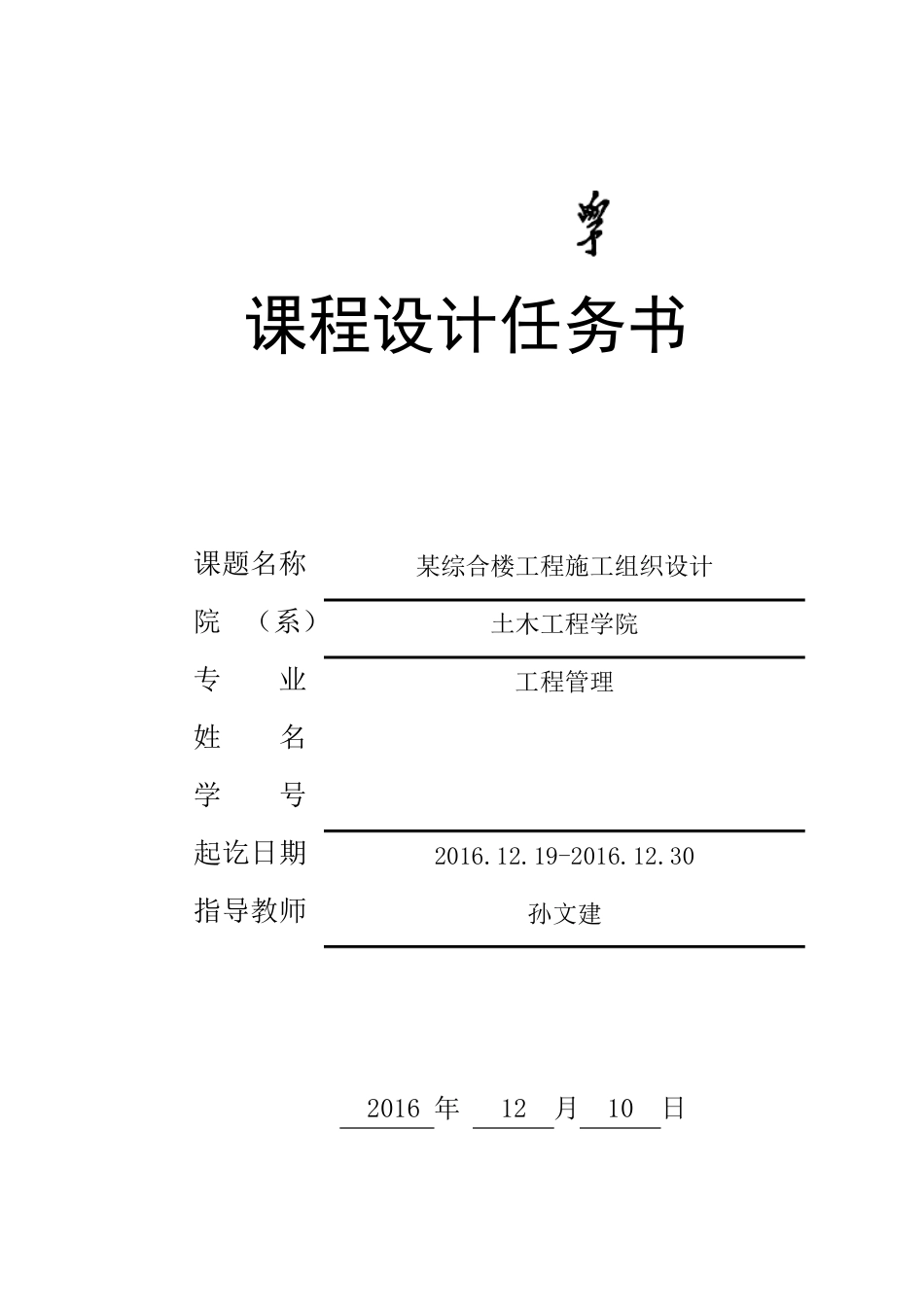 學

课程设计任务书

课题名称 某综合楼工程施工组织设计

院 （系） 土木工程学院

专 业 工程管理

姓 名

学 号

起讫日期 2016.12.19-2016.12.30

指导教师 孙文建

2016 年 12 月 10 日